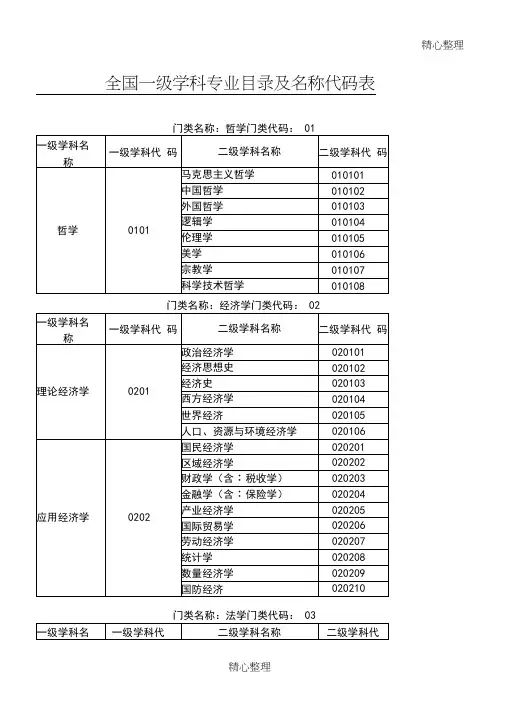 精心整理

全国一级学科专业目录及名称代码表

门类名称：哲学门类代码： 01

| 一级学科名称 | 一级学科代 码 | 二级学科名称 | 二级学科代 码 |
|---|---|---|---|
| 哲学 | 0101 | 马克思主义哲学 | 010101 |
| | | 中国哲学 | 010102 |
| | | 外国哲学 | 010103 |
| | | 逻辑学 | 010104 |
| | | 伦理学 | 010105 |
| | | 美学 | 010106 |
| | | 宗教学 | 010107 |
| | | 科学技术哲学 | 010108 |

门类名称：经济学门类代码： 02

| 一级学科名称 | 一级学科代 码 | 二级学科名称 | 二级学科代 码 |
|---|---|---|---|
| 理论经济学 | 0201 | 政治经济学 | 020101 |
| | | 经济思想史 | 020102 |
| | | 经济史 | 020103 |
| | | 西方经济学 | 020104 |
| | | 世界经济 | 020105 |
| | | 人口、资源与环境经济学 | 020106 |
| 应用经济学 | 0202 | 国民经济学 | 020201 |
| | | 区域经济学 | 020202 |
| | | 财政学（含：税收学） | 020203 |
| | | 金融学（含：保险学） | 020204 |
| | | 产业经济学 | 020205 |
| | | 国际贸易学 | 020206 |
| | | 劳动经济学 | 020207 |
| | | 统计学 | 020208 |
| | | 数量经济学 | 020209 |
| | | 国防经济 | 020210 |

门类名称：法学门类代码： 03

| 一级学科名 | 一级学科代 | 二级学科名称 | 二级学科代 |
|---|---|---|---|

精心整理